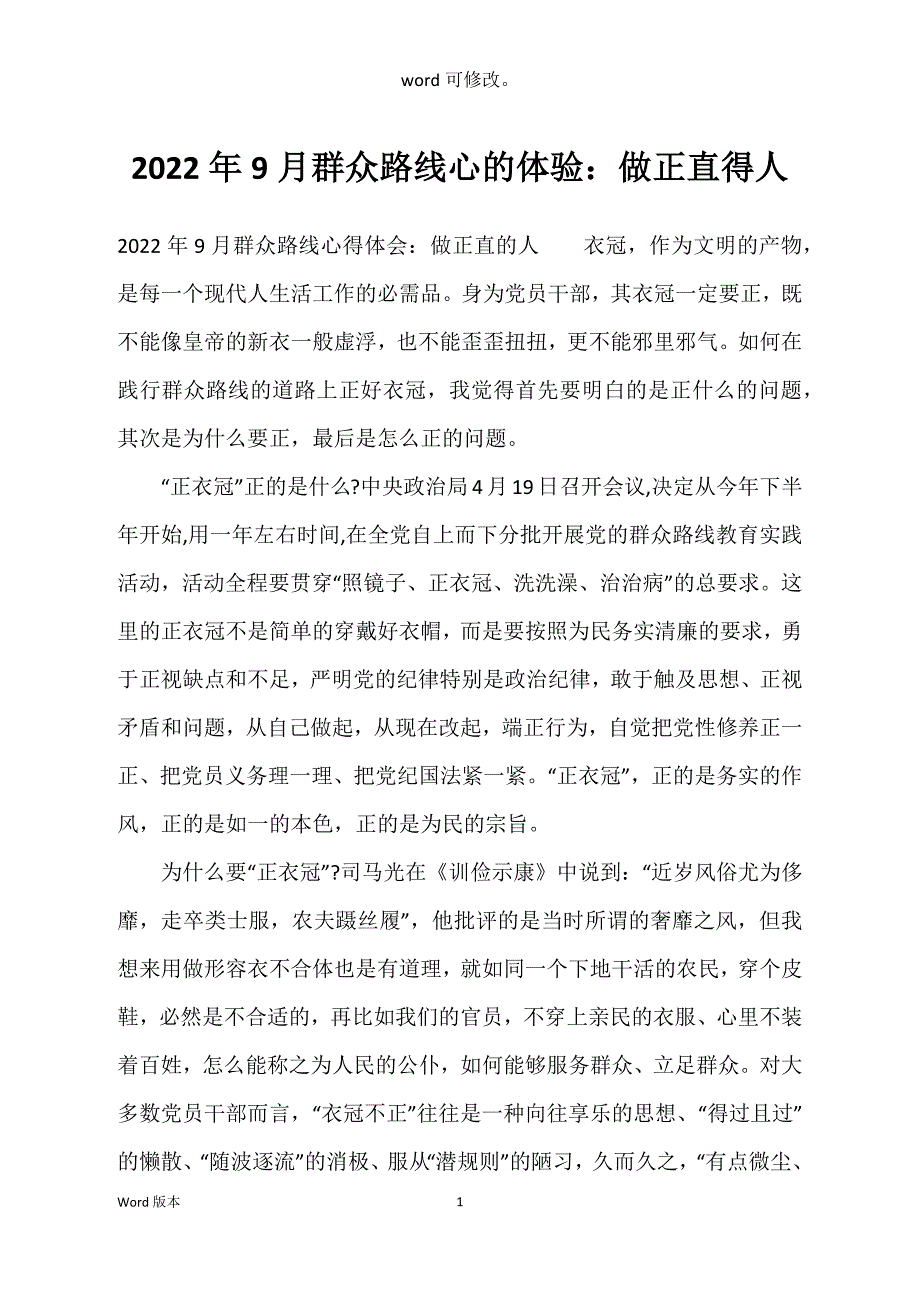 word 可修改。

2022 年 9 月群众路线心的体验：做正直得人

2022 年 9 月群众路线心得体会：做正直的人　　衣冠，作为文明的产物，是每一个现代人生活工作的必需品。身为党员干部，其衣冠一定要正，既不能像皇帝的新衣一般虚浮，也不能歪歪扭扭，更不能邪里邪气。如何在践行群众路线的道路上正好衣冠，我觉得首先要明白的是正什么的问题，其次是为什么要正，最后是怎么正的问题。

“正衣冠”正的是什么?中央政治局 4 月 19 日召开会议,决定从今年下半年开始,用一年左右时间,在全党自上而下分批开展党的群众路线教育实践活动，活动全程要贯穿“照镜子、正衣冠、洗洗澡、治治病”的总要求。这里的正衣冠不是简单的穿戴好衣帽，而是要按照为民务实清廉的要求，勇于正视缺点和不足，严明党的纪律特别是政治纪律，敢于触及思想、正视矛盾和问题，从自己做起，从现在改起，端正行为，自觉把党性修养正一正、把党员义务理一理、把党纪国法紧一紧。“正衣冠”，正的是务实的作风，正的是如一的本色，正的是为民的宗旨。

为什么要“正衣冠”?司马光在《训俭示康》中说到：“近岁风俗尤为侈靡，走卒类士服，农夫蹑丝履”，他批评的是当时所谓的奢靡之风，但我想来用做形容衣不合体也是有道理，就如同一个下地干活的农民，穿个皮鞋，必然是不合适的，再比如我们的官员，不穿上亲民的衣服、心里不装着百姓，怎么能称之为人民的公仆，如何能够服务群众、立足群众。对大多数党员干部而言，“衣冠不正”往往是一种向往享乐的思想、“得过且过”的懒散、“随波逐流”的消极、服从“潜规则”的陋习，久而久之，“有点微尘、

Word 版本　1